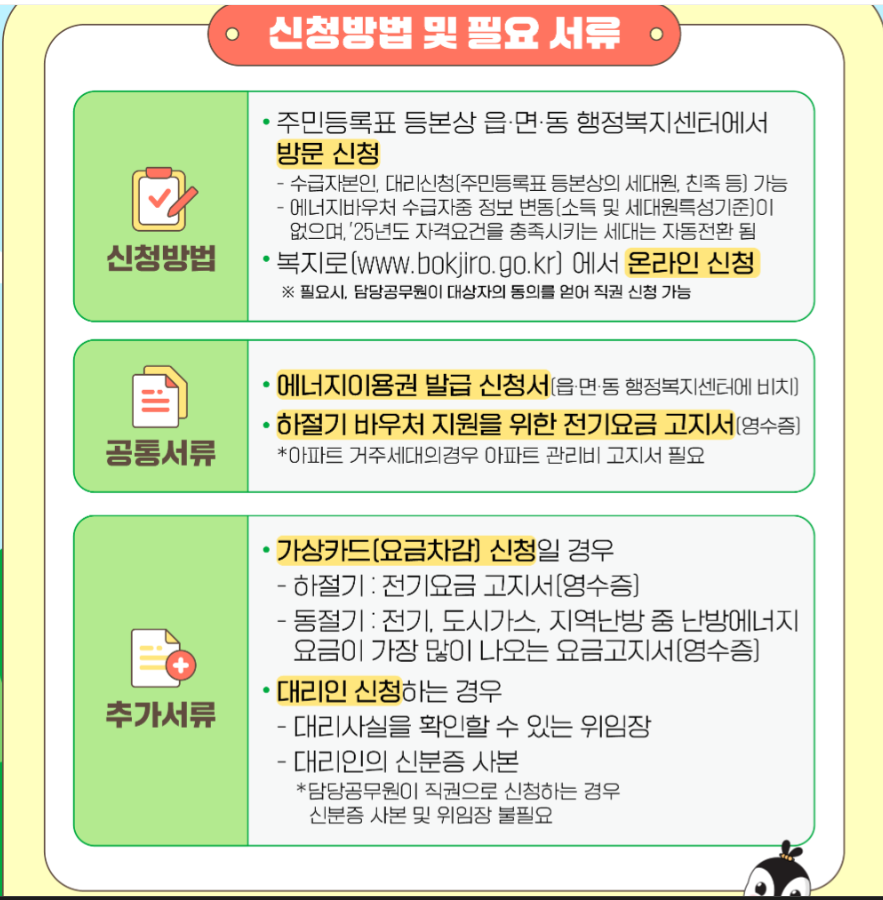 신청방법 및 필요 서류

신청방법

• 주민등록표 등본상 읍·면·동 행정복지센터에서 방문 신청

- 수급자본인, 대리신청(주민등록표 등본상의 세대원, 친족 등) 가능

- 에너지바우처 수급자중 정보 변동(소득 및 세대원특성기준)이 없으며, '25년도 자격요건을 충족시키는 세대는 자동전환 됨

• 복지로(www.bokjiro.go.kr) 에서 온라인 신청

※ 필요시, 담당공무원이 대상자의 동의를 얻어 직권 신청 가능

공통서류

• 에너지이용권 발급 신청서(읍·면·동 행정복지센터에 비치)

• 하절기 바우처 지원을 위한 전기요금 고지서(영수증)

*아파트 거주세대의경우 아파트 관리비 고지서 필요

추가서류

• 가상카드(요금차감) 신청일 경우

- 하절기 : 전기요금 고지서(영수증)

- 동절기 : 전기, 도시가스, 지역난방 중 난방에너지 요금이 가장 많이 나오는 요금고지서(영수증)

• 대리인 신청하는 경우

- 대리사실을 확인할 수 있는 위임장

- 대리인의 신분증 사본

*담당공무원이 직권으로 신청하는 경우 신분증 사본 및 위임장 불필요